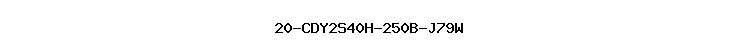 20-CDY2S40H-250B-J79W